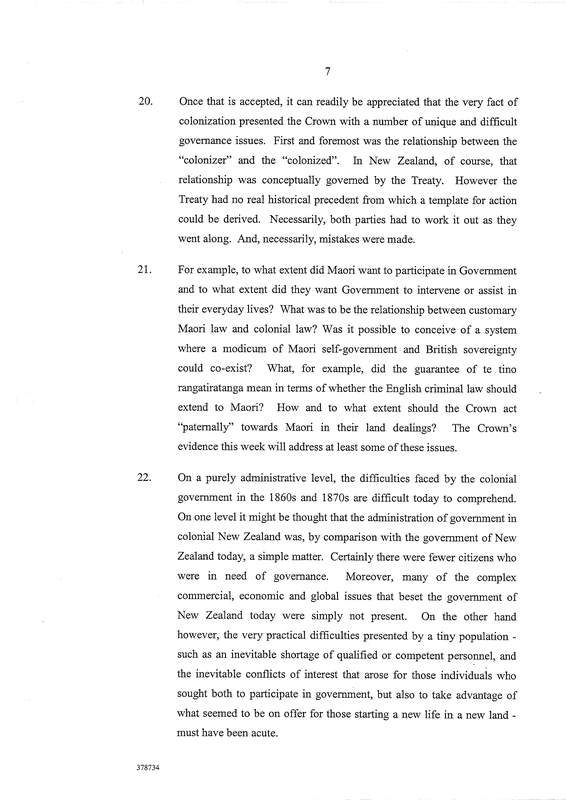 7

20. Once that is accepted, it can readily be appreciated that the very fact of colonization presented the Crown with a number of unique and difficult governance issues. First and foremost was the relationship between the "colonizer" and the "colonized". In New Zealand, of course, that relationship was conceptually governed by the Treaty. However the Treaty had no real historical precedent from which a template for action could be derived. Necessarily, both parties had to work it out as they went along. And, necessarily, mistakes were made.

21. For example, to what extent did Maori want to participate in Government and to what extent did they want Government to intervene or assist in their everyday lives? What was to be the relationship between customary Maori law and colonial law? Was it possible to conceive of a system where a modicum of Maori self-government and British sovereignty could co-exist? What, for example, did the guarantee of te tino rangatiratanga mean in terms of whether the English criminal law should extend to Maori? How and to what extent should the Crown act "paternally" towards Maori in their land dealings? The Crown's evidence this week will address at least some of these issues.

22. On a purely administrative level, the difficulties faced by the colonial government in the 1860s and 1870s are difficult today to comprehend. On one level it might be thought that the administration of government in colonial New Zealand was, by comparison with the government of New Zealand today, a simple matter. Certainly there were fewer citizens who were in need of governance. Moreover, many of the complex commercial, economic and global issues that beset the government of New Zealand today were simply not present. On the other hand however, the very practical difficulties presented by a tiny population - such as an inevitable shortage of qualified or competent personnel, and the inevitable conflicts of interest that arose for those individuals who sought both to participate in government, but also to take advantage of what seemed to be on offer for those starting a new life in a new land - must have been acute.

378734